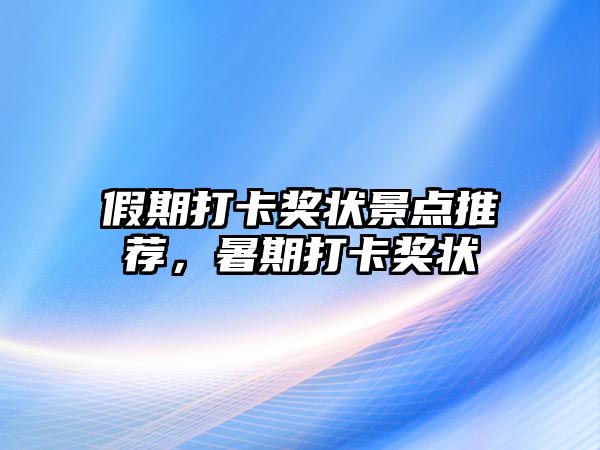 假期打卡奖状景点推荐，暑期打卡奖状